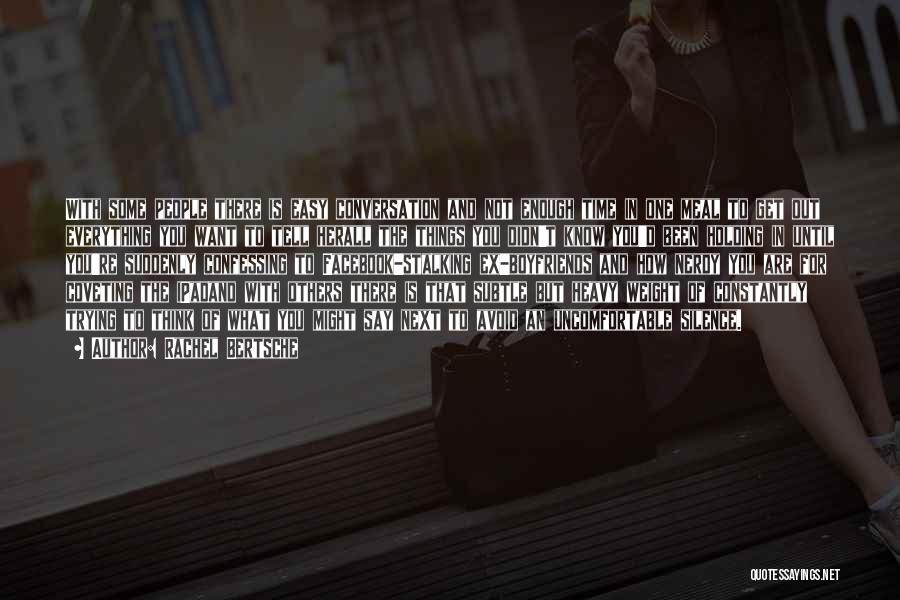 WITH SOME PEOPLE THERE IS EASY CONVERSATION AND NOT ENOUGH TIME IN ONE MEAL TO GET OUT EVERYTHING YOU WANT TO TELL HERALL THE THINGS YOU DIDN'T KNOW YOU'D BEEN HOLDING IN UNTIL YOU'RE SUDDENLY CONFESSING TO FACEBOOK-STALKING EX-BOYFRIENDS AND HOW NERDY YOU ARE FOR COVETING THE IPADAND WITH OTHERS THERE IS THAT SUBTLE BUT HEAVY WEIGHT OF CONSTANTLY TRYING TO THINK OF WHAT YOU MIGHT SAY NEXT TO AVOID AN UNCOMFORTABLE SILENCE.

AUTHOR: RACHEL BERTSCHE

QUOTESSAYINGS.NET